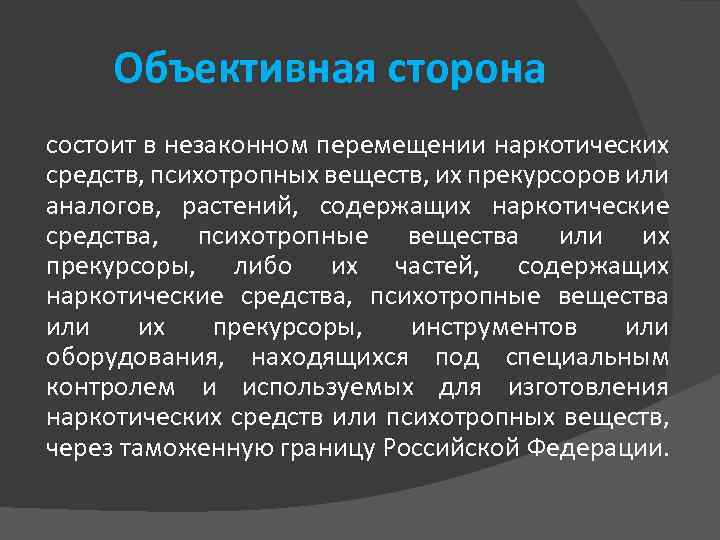 Объективная сторона

состоит в незаконном перемещении наркотических средств, психотропных веществ, их прекурсоров или аналогов, растений, содержащих наркотические средства, психотропные вещества или их прекурсоры, либо их частей, содержащих наркотические средства, психотропные вещества или их прекурсоры, инструментов или оборудования, находящихся под специальным контролем и используемых для изготовления наркотических средств или психотропных веществ, через таможенную границу Российской Федерации.